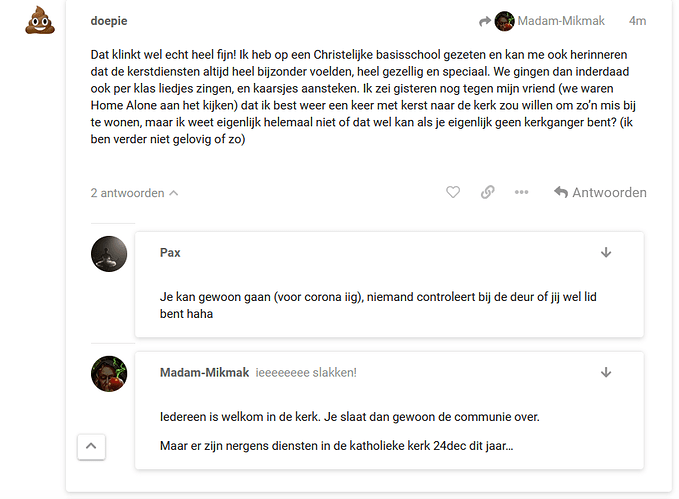 doepie

Madam-Mikmak 4m

Dat klinkt wel echt heel fijn! Ik heb op een Christelijke basisschool gezeten en kan me ook herinneren dat de kerstdiensten altijd heel bijzonder voelden, heel gezellig en speciaal. We gingen dan inderdaad ook per klas liedjes zingen, en kaarsjes aansteken. Ik zei gisteren nog tegen mijn vriend (we waren Home Alone aan het kijken) dat ik best weer een keer met kerst naar de kerk zou willen om zo'n mis bij te wonen, maar ik weet eigenlijk helemaal niet of dat wel kan als je eigenlijk geen kerkganger bent? (ik ben verder niet gelovig of zo)

2 antwoorden

Antwoorden

Pax

Je kan gewoon gaan (voor corona iig), niemand controleert bij de deur of jij wel lid bent haha

Madam-Mikmak ieeeeeeee slakken!

Iedereen is welkom in de kerk. Je slaat dan gewoon de communie over.

Maar er zijn nergens diensten in de katholieke kerk 24dec dit jaar...